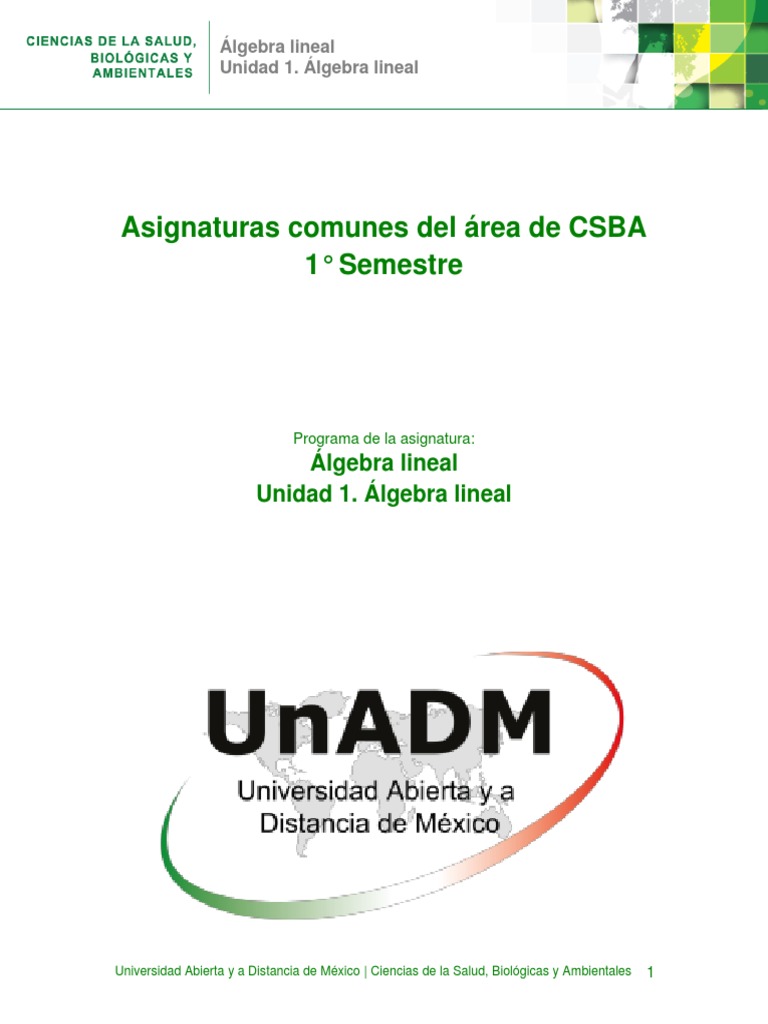 CIENCIAS DE LA SALUD, BIOLÓGICAS Y AMBIENTALES

Álgebra lineal
Unidad 1. Álgebra lineal

Asignaturas comunes del área de CSBA
1° Semestre

Programa de la asignatura:
Álgebra lineal
Unidad 1. Álgebra lineal

UnADM
Universidad Abierta y a Distancia de México

Universidad Abierta y a Distancia de México | Ciencias de la Salud, Biológicas y Ambientales 1